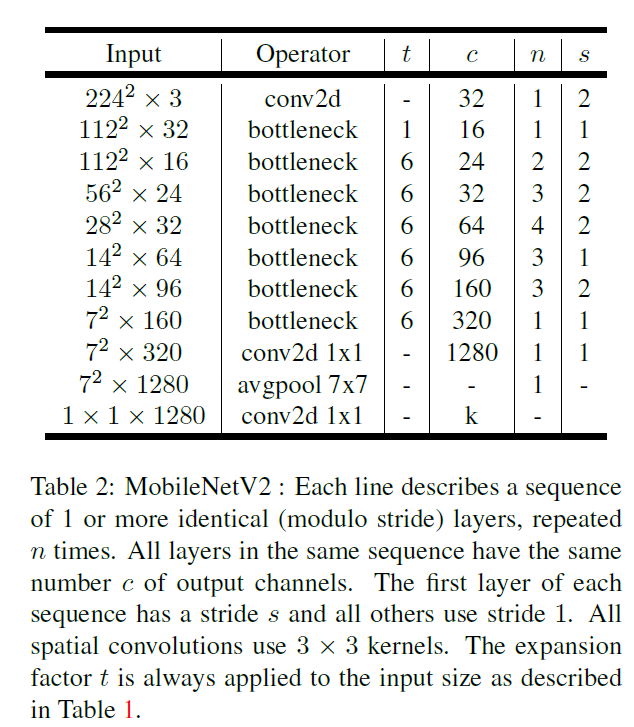 | Input | Operator | $t$ | $c$ | $n$ | $s$ |
|---|---|---|---|---|---|
| $224^2 \times 3$ | conv2d | - | 32 | 1 | 2 |
| $112^2 \times 32$ | bottleneck | 1 | 16 | 1 | 1 |
| $112^2 \times 16$ | bottleneck | 6 | 24 | 2 | 2 |
| $56^2 \times 24$ | bottleneck | 6 | 32 | 3 | 2 |
| $28^2 \times 32$ | bottleneck | 6 | 64 | 4 | 2 |
| $14^2 \times 64$ | bottleneck | 6 | 96 | 3 | 1 |
| $14^2 \times 96$ | bottleneck | 6 | 160 | 3 | 2 |
| $7^2 \times 160$ | bottleneck | 6 | 320 | 1 | 1 |
| $7^2 \times 320$ | conv2d 1x1 | - | 1280 | 1 | 1 |
| $7^2 \times 1280$ | avgpool 7x7 | - | - | 1 | - |
| $1 \times 1 \times 1280$ | conv2d 1x1 | - | k | - | |

Table 2: MobileNetV2 : Each line describes a sequence of 1 or more identical (modulo stride) layers, repeated $n$ times. All layers in the same sequence have the same number $c$ of output channels. The first layer of each sequence has a stride $s$ and all others use stride 1. All spatial convolutions use $3 \times 3$ kernels. The expansion factor $t$ is always applied to the input size as described in Table 1.